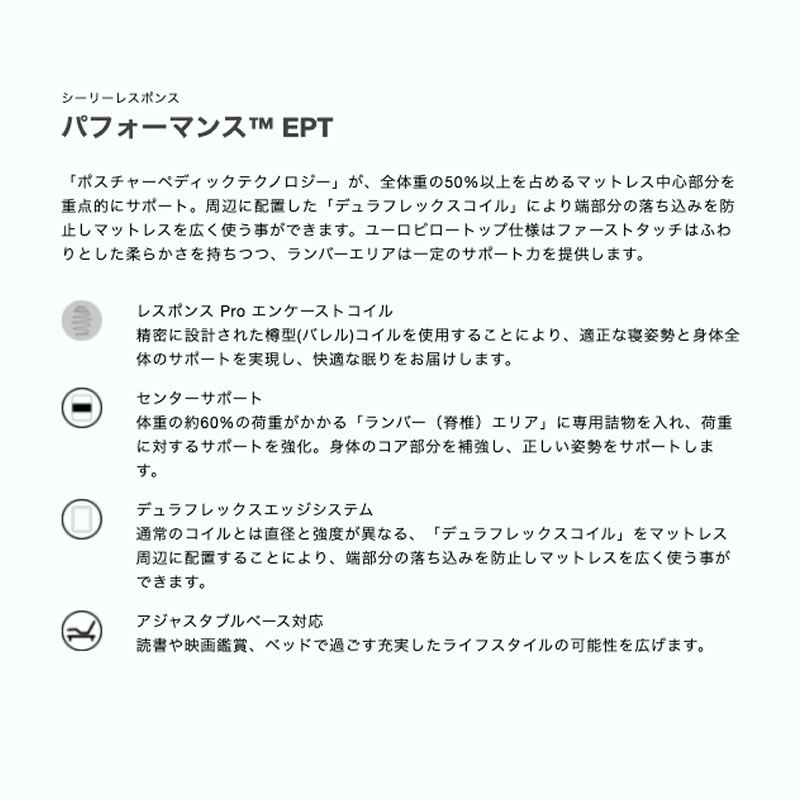 シーリーレスポンス
パフォーマンス™ EPT

「ポスチャーペディックテクノロジー」が、全体重の50%以上を占めるマットレス中心部分を重点的にサポート。周辺に配置した「デュラフレックスコイル」により端部分の落ち込みを防止しマットレスを広く使う事ができます。ユーロピロートップ仕様はファーストタッチはふわりとした柔らかさを持ちつつ、ランバーエリアは一定のサポート力を提供します。

レスポンス Pro エンケーストコイル
精密に設計された樽型(バレル)コイルを使用することにより、適正な寝姿勢と身体全体のサポートを実現し、快適な眠りをお届けします。

センターサポート
体重の約60%の荷重がかかる「ランバー（脊椎）エリア」に専用詰物を入れ、荷重に対するサポートを強化。身体のコア部分を補強し、正しい姿勢をサポートします。

デュラフレックスエッジシステム
通常のコイルとは直径と強度が異なる、「デュラフレックスコイル」をマットレス周辺に配置することにより、端部分の落ち込みを防止しマットレスを広く使う事ができます。

アジャスタブルベース対応
読書や映画鑑賞、ベッドで過ごす充実したライフスタイルの可能性を広げます。